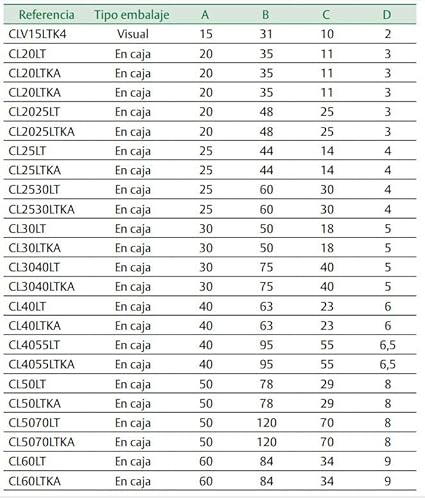 | Referencia | Tipo embalaje | A | B | C | D |
|---|---|---|---|---|---|
| CLV15LTK4 | Visual | 15 | 31 | 10 | 2 |
| CL20LT | En caja | 20 | 35 | 11 | 3 |
| CL20LTKA | En caja | 20 | 35 | 11 | 3 |
| CL20LTKA | En caja | 20 | 35 | 11 | 3 |
| CL2025LT | En caja | 20 | 48 | 25 | 3 |
| CL2025LTKA | En caja | 20 | 48 | 25 | 3 |
| CL25LT | En caja | 25 | 44 | 14 | 4 |
| CL25LTKA | En caja | 25 | 44 | 14 | 4 |
| CL2530LT | En caja | 25 | 60 | 30 | 4 |
| CL2530LTKA | En caja | 25 | 60 | 30 | 4 |
| CL30LT | En caja | 30 | 50 | 18 | 5 |
| CL30LTKA | En caja | 30 | 50 | 18 | 5 |
| CL3040LT | En caja | 30 | 75 | 40 | 5 |
| CL3040LTKA | En caja | 30 | 75 | 40 | 5 |
| CL40LT | En caja | 40 | 63 | 23 | 6 |
| CL40LTKA | En caja | 40 | 63 | 23 | 6 |
| CL4055LT | En caja | 40 | 95 | 55 | 6,5 |
| CL4055LTKA | En caja | 40 | 95 | 55 | 6,5 |
| CL50LT | En caja | 50 | 78 | 29 | 8 |
| CL50LTKA | En caja | 50 | 78 | 29 | 8 |
| CL5070LT | En caja | 50 | 120 | 70 | 8 |
| CL5070LTKA | En caja | 50 | 120 | 70 | 8 |
| CL60LT | En caja | 60 | 84 | 34 | 9 |
| CL60LTKA | En caja | 60 | 84 | 34 | 9 |